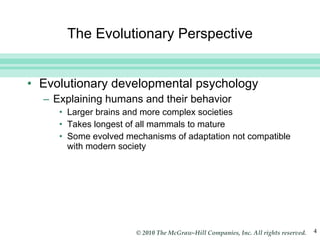 The Evolutionary Perspective

• Evolutionary developmental psychology
– Explaining humans and their behavior
• Larger brains and more complex societies
• Takes longest of all mammals to mature
• Some evolved mechanisms of adaptation not compatible with modern society

© 2010 The McGraw-Hill Companies, Inc. All rights reserved. 4